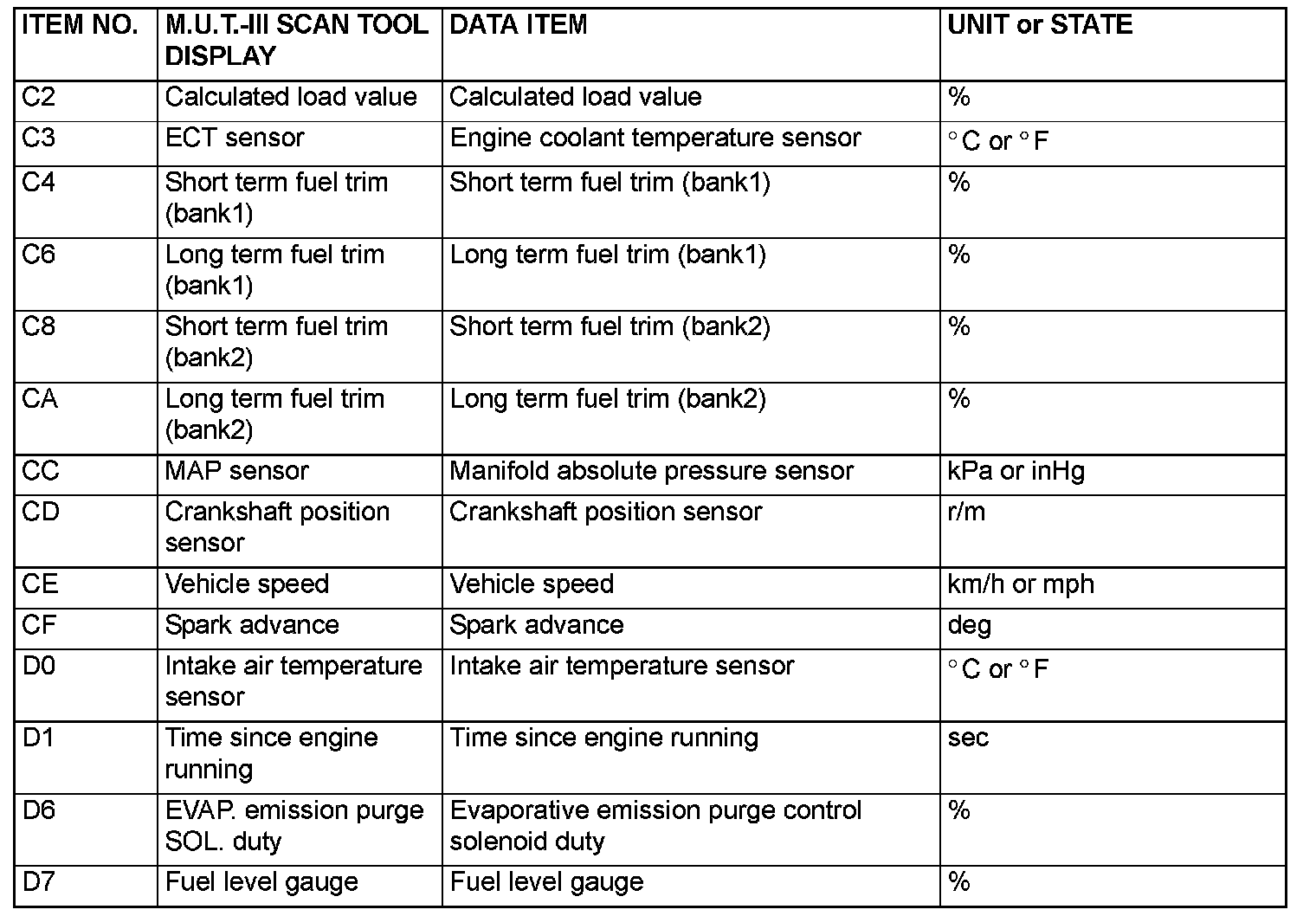 | ITEM NO. | M.U.T.-III SCAN TOOL DISPLAY | DATA ITEM | UNIT or STATE |
|---|---|---|---|
| C2 | Calculated load value | Calculated load value | % |
| C3 | ECT sensor | Engine coolant temperature sensor | °C or °F |
| C4 | Short term fuel trim (bank1) | Short term fuel trim (bank1) | % |
| C6 | Long term fuel trim (bank1) | Long term fuel trim (bank1) | % |
| C8 | Short term fuel trim (bank2) | Short term fuel trim (bank2) | % |
| CA | Long term fuel trim (bank2) | Long term fuel trim (bank2) | % |
| CC | MAP sensor | Manifold absolute pressure sensor | kPa or inHg |
| CD | Crankshaft position sensor | Crankshaft position sensor | r/m |
| CE | Vehicle speed | Vehicle speed | km/h or mph |
| CF | Spark advance | Spark advance | deg |
| D0 | Intake air temperature sensor | Intake air temperature sensor | °C or °F |
| D1 | Time since engine running | Time since engine running | sec |
| D6 | EVAP. emission purge SOL. duty | Evaporative emission purge control solenoid duty | % |
| D7 | Fuel level gauge | Fuel level gauge | % |